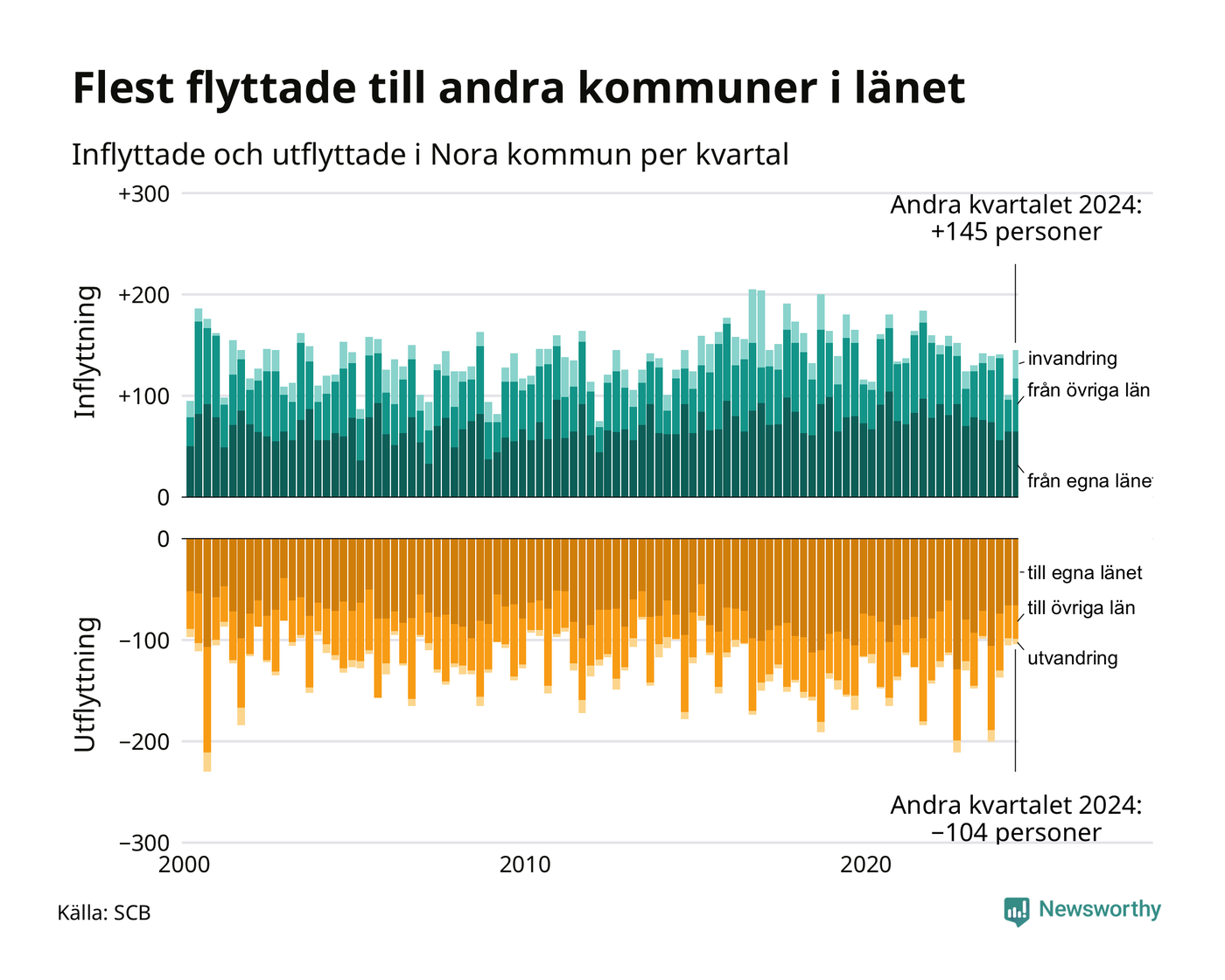 Flest flyttade till andra kommuner i länet

Inflyttade och utflyttade i Nora kommun per kvartal

+300
+200
+100
0
Inflyttning

Andra kvartalet 2024:
+145 personer

invandring
från övriga län
från egna länet

0
−100
−200
−300
Utflyttning

till egna länet
till övriga län
utvandring

Andra kvartalet 2024:
−104 personer

2000
2010
2020

Källa: SCB

Newsworthy